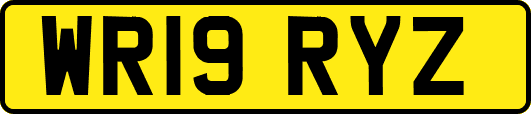 WR19 RYZ